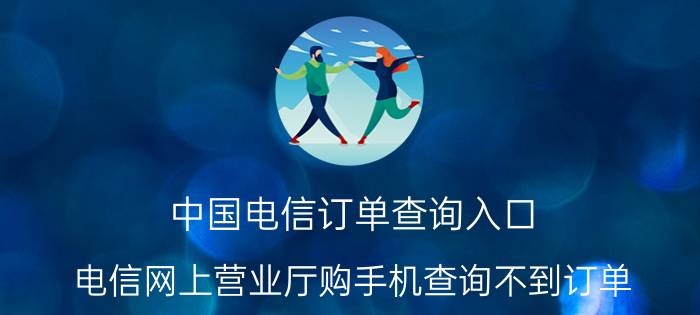 中国电信订单查询入口

电信网上营业厅购手机查询不到订单